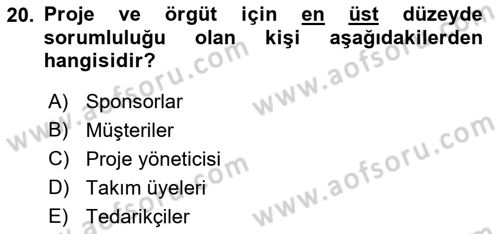 20. Proje ve örgüt için en üst düzeyde sorumluluğu olan kişi aşağıdakilerden hangisidir?

A) Sponsorlar
B) Müşteriler
C) Proje yöneticisi
D) Takım üyeleri
E) Tedarikçiler

www.aofsoru.com
www.aofsoru.com
www.aofsoru.com
www.aofsoru.com
www.aofsoru.com